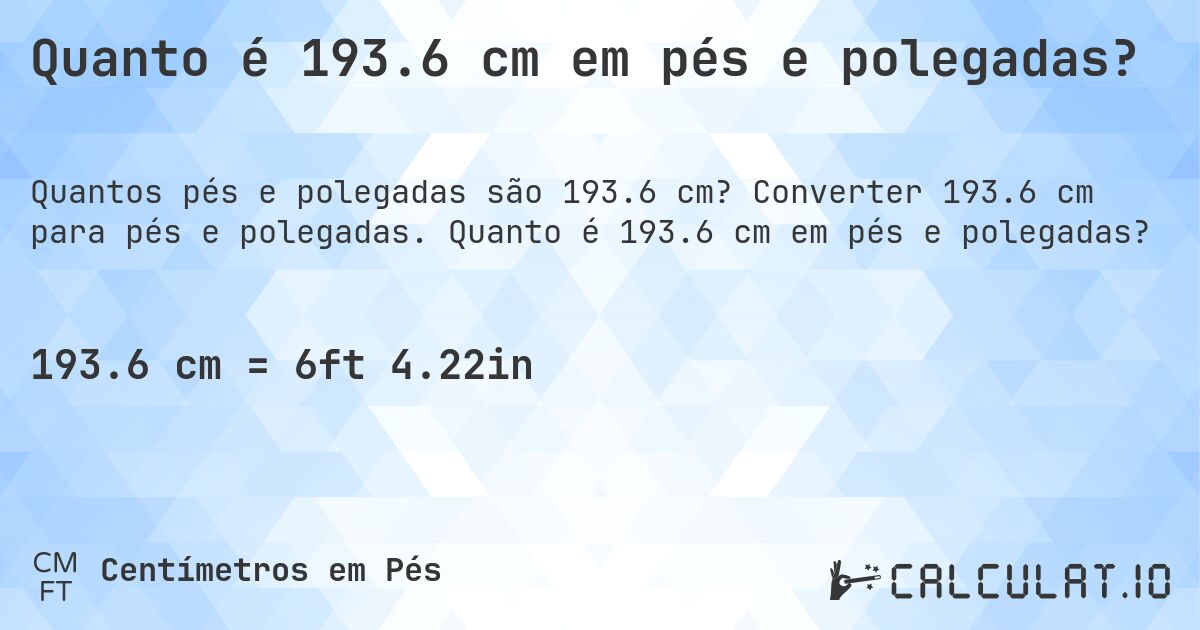 Quanto é 193.6 cm em pés e polegadas?

Quantos pés e polegadas são 193.6 cm? Converter 193.6 cm para pés e polegadas. Quanto é 193.6 cm em pés e polegadas?

193.6 cm = 6ft 4.22in

CM
FT
Centímetros em Pés

CALCULAT.IO